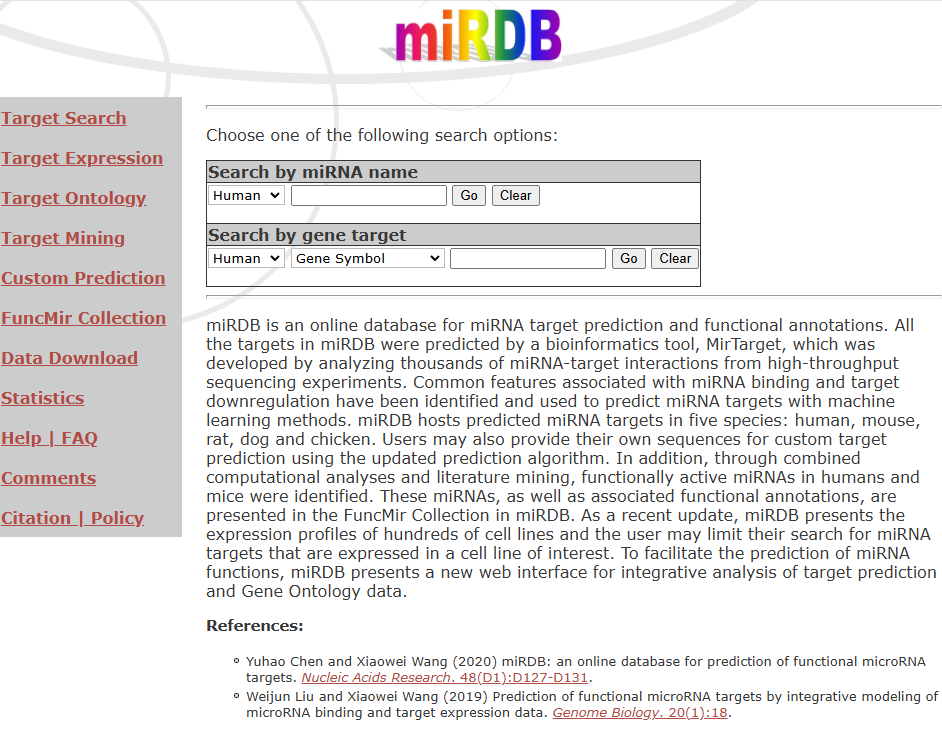 miRDB

Target Search

Target Expression

Target Ontology

Target Mining

Custom Prediction

FuncMir Collection

Data Download

Statistics

Help | FAQ

Comments

Citation | Policy

Choose one of the following search options:

Search by miRNA name

Human Go Clear

Search by gene target

Human Gene Symbol Go Clear

miRDB is an online database for miRNA target prediction and functional annotations. All the targets in miRDB were predicted by a bioinformatics tool, MirTarget, which was developed by analyzing thousands of miRNA-target interactions from high-throughput sequencing experiments. Common features associated with miRNA binding and target downregulation have been identified and used to predict miRNA targets with machine learning methods. miRDB hosts predicted miRNA targets in five species: human, mouse, rat, dog and chicken. Users may also provide their own sequences for custom target prediction using the updated prediction algorithm. In addition, through combined computational analyses and literature mining, functionally active miRNAs in humans and mice were identified. These miRNAs, as well as associated functional annotations, are presented in the FuncMir Collection in miRDB. As a recent update, miRDB presents the expression profiles of hundreds of cell lines and the user may limit their search for miRNA targets that are expressed in a cell line of interest. To facilitate the prediction of miRNA functions, miRDB presents a new web interface for integrative analysis of target prediction and Gene Ontology data.

References:

Yuhao Chen and Xiaowei Wang (2020) miRDB: an online database for prediction of functional microRNA targets. Nucleic Acids Research. 48(D1):D127-D131.

Weijun Liu and Xiaowei Wang (2019) Prediction of functional microRNA targets by integrative modeling of microRNA binding and target expression data. Genome Biology. 20(1):18.